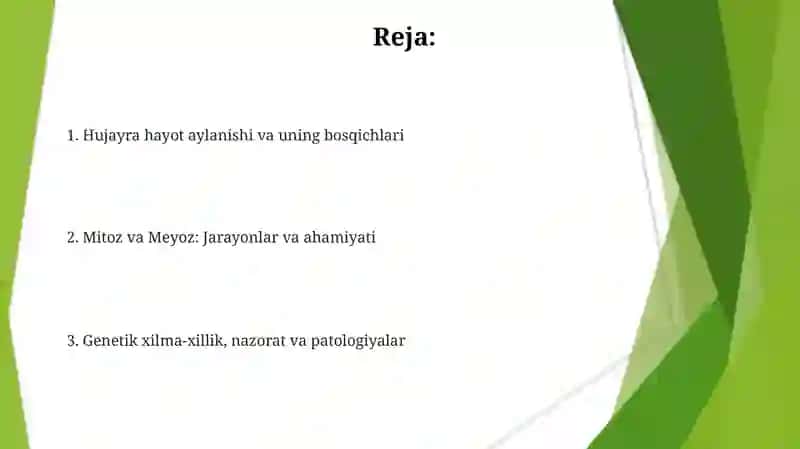 Reja:

1. Hujayra hayot aylanishi va uning bosqichlari

2. Mitoz va Meyoz: Jarayonlar va ahamiyati

3. Genetik xilma-xillik, nazorat va patologiyalar